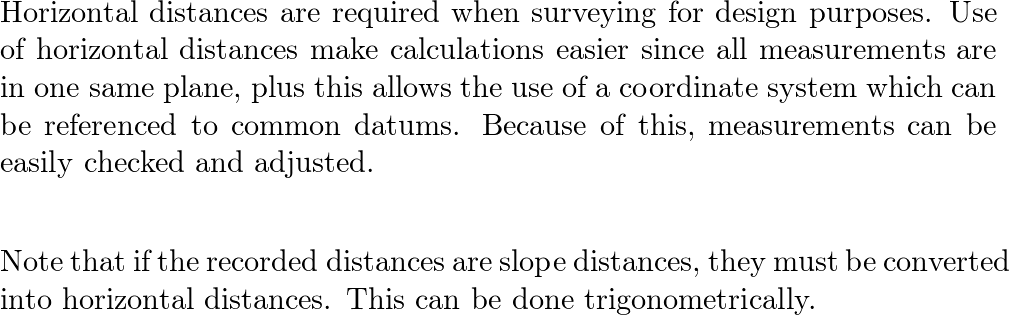 Horizontal distances are required when surveying for design purposes. Use of horizontal distances make calculations easier since all measurements are in one same plane, plus this allows the use of a coordinate system which can be referenced to common datums. Because of this, measurements can be easily checked and adjusted.

Note that if the recorded distances are slope distances, they must be converted into horizontal distances. This can be done trigonometrically.